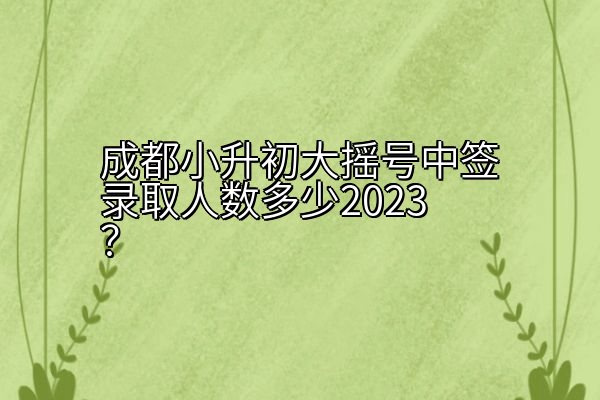 成都小升初大摇号中签录取人数多少2023？